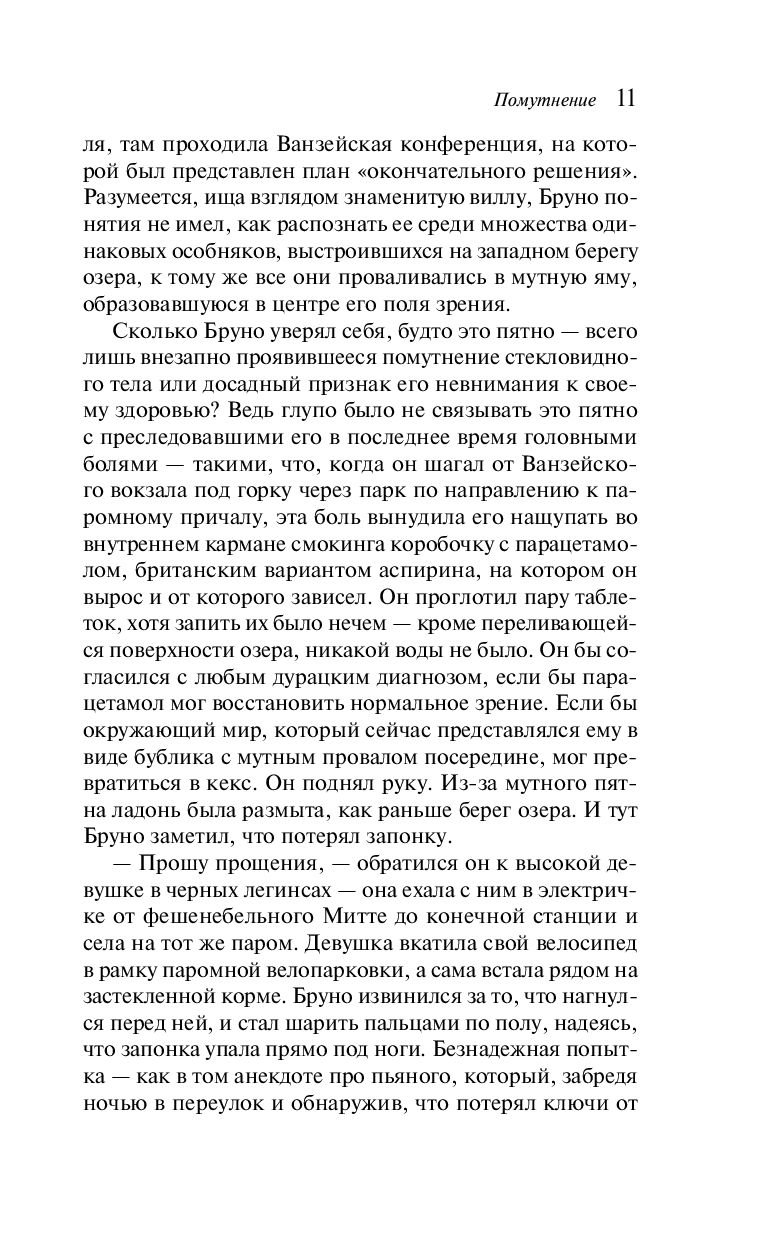 Помутнение 11

ля, там проходила Ванзейская конференция, на которой был представлен план «окончательного решения». Разумеется, ища взглядом знаменитую виллу, Бруно понятия не имел, как распознать ее среди множества одинаковых особняков, выстроившихся на западном берегу озера, к тому же все они проваливались в мутную яму, образовавшуюся в центре его поля зрения.

Сколько Бруно уверял себя, будто это пятно — всего лишь внезапно проявившееся помутнение стекловидного тела или досадный признак его невнимания к своему здоровью? Ведь глупо было не связывать это пятно с преследовавшими его в последнее время головными болями — такими, что, когда он шагал от Ванзейского вокзала под горку через парк по направлению к паромному причалу, эта боль вынудила его нащупать во внутреннем кармане смокинга коробочку с парацетамолом, британским вариантом аспирина, на котором он вырос и от которого зависел. Он проглотил пару таблеток, хотя запить их было нечем — кроме переливающейся поверхности озера, никакой воды не было. Он бы согласился с любым дурацким диагнозом, если бы парацетамол мог восстановить нормальное зрение. Если бы окружающий мир, который сейчас представлялся ему в виде бублика с мутным провалом посередине, мог превратиться в кекс. Он поднял руку. Из-за мутного пятна ладонь была размыта, как раньше берег озера. И тут Бруно заметил, что потерял запонку.

— Прошу прощения, — обратился он к высокой девушке в черных легинсах — она ехала с ним в электричке от фешенебельного Митте до конечной станции и села на тот же паром. Девушка вкатила свой велосипед в рамку паромной велопарковки, а сама встала рядом на застекленной корме. Бруно извинился за то, что нагнулся перед ней, и стал шарить пальцами по полу, надеясь, что запонка упала прямо под ноги. Безнадежная попытка — как в том анекдоте про пьяного, который, забредя ночью в переулок и обнаружив, что потерял ключи от